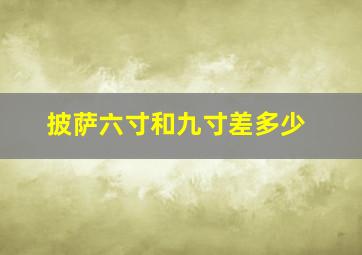 披萨六寸和九寸差多少